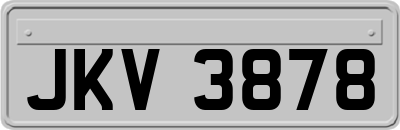 JKV 3878